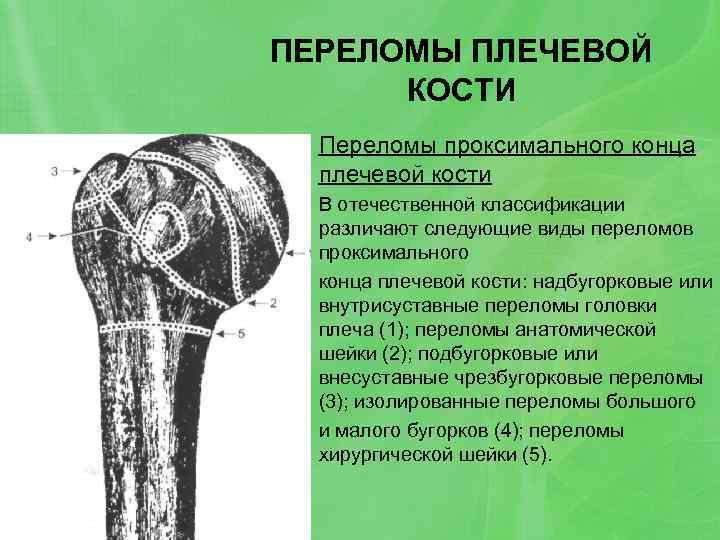 ПЕРЕЛОМЫ ПЛЕЧЕВОЙ КОСТИ

3

4

2

5

Переломы проксимального конца плечевой кости

В отечественной классификации различают следующие виды переломов проксимального

конца плечевой кости: надбугорковые или внутрисуставные переломы головки плеча (1); переломы анатомической шейки (2); подбугорковые или внесуставные чрезбугорковые переломы (3); изолированные переломы большого

и малого бугорков (4); переломы хирургической шейки (5).